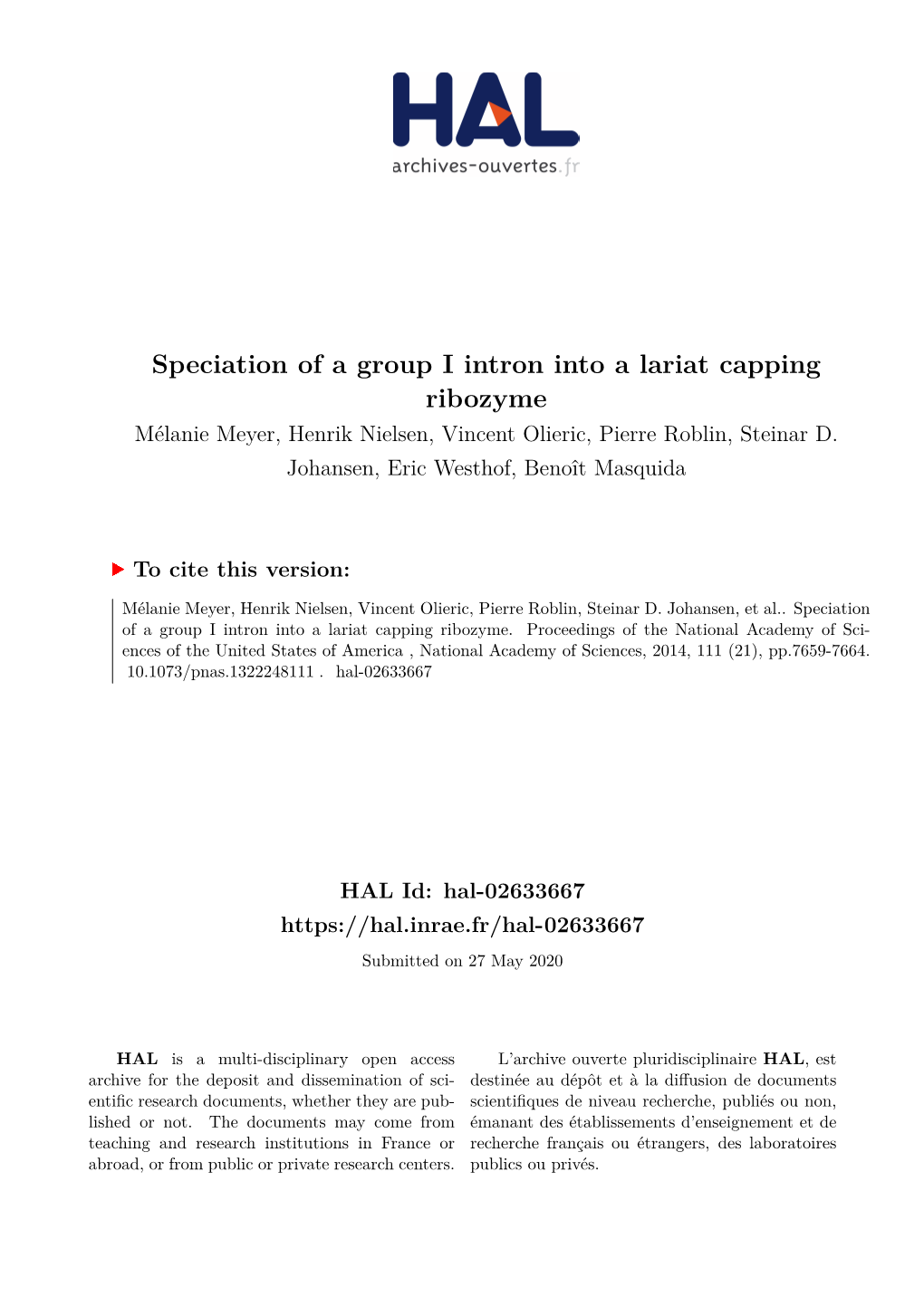 HAL
archives-ouvertes.fr

Speciation of a group I intron into a lariat capping ribozyme

Mélanie Meyer, Henrik Nielsen, Vincent Olieric, Pierre Roblin, Steinar D. Johansen, Eric Westhof, Benoît Masquida

To cite this version:

Mélanie Meyer, Henrik Nielsen, Vincent Olieric, Pierre Roblin, Steinar D. Johansen, et al.. Speciation of a group I intron into a lariat capping ribozyme. Proceedings of the National Academy of Sciences of the United States of America , National Academy of Sciences, 2014, 111 (21), pp.7659-7664. 10.1073/pnas.1322248111 . hal-02633667

HAL Id: hal-02633667
https://hal.inrae.fr/hal-02633667

Submitted on 27 May 2020

HAL is a multi-disciplinary open access archive for the deposit and dissemination of scientific research documents, whether they are published or not. The documents may come from teaching and research institutions in France or abroad, or from public or private research centers.

L'archive ouverte pluridisciplinaire HAL, est destinée au dépôt et à la diffusion de documents scientifiques de niveau recherche, publiés ou non, émanant des établissements d'enseignement et de recherche français ou étrangers, des laboratoires publics ou privés.